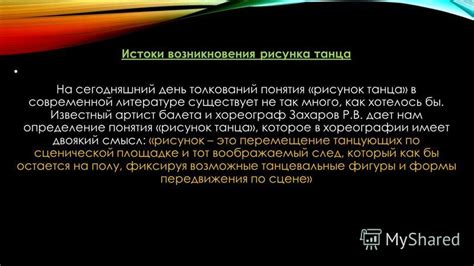 Истоки возникновения рисунка танца

•

На сегодняшний день толкований понятия «рисунок танца» в современной литературе существует не так много, как хотелось бы. Известный артист балета и хореограф Захаров Р.В. дает нам определение понятия «рисунок танца», которое в хореографии имеет двоякий смысл: «рисунок – это перемещение танцующих по сценической площадке и тот воображаемый след, который как бы остается на полу, фиксируя возможные танцевальные фигуры и формы передвижения по сцене»

MyShared